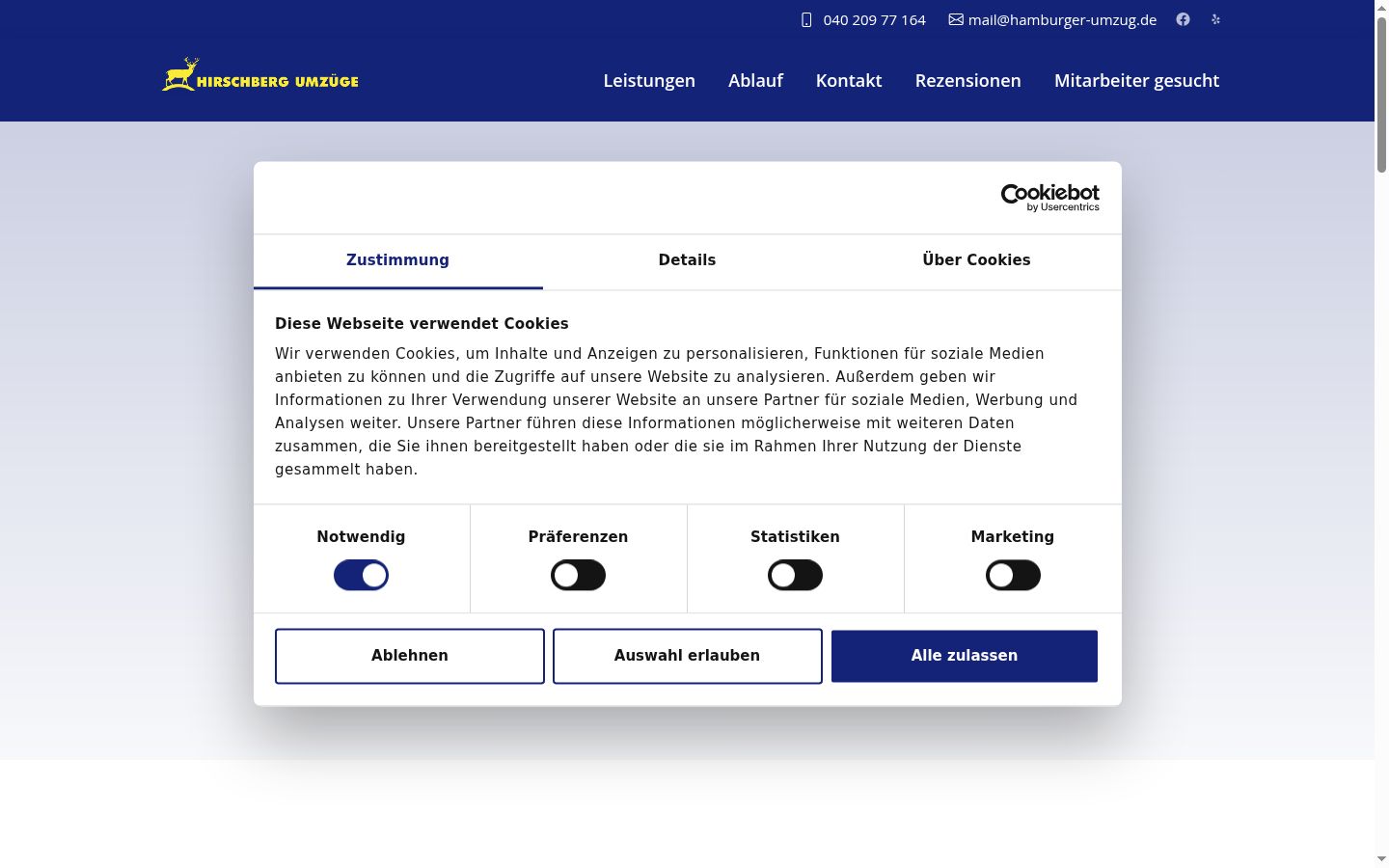 040 209 77 164 mail@hamburger-umzug.de

HIRSCHBERG UMZÜGE

Leistungen Ablauf Kontakt Rezensionen Mitarbeiter gesucht

Cookiebot by Usercentrics

Zustimmung Details Über Cookies

Diese Webseite verwendet Cookies

Wir verwenden Cookies, um Inhalte und Anzeigen zu personalisieren, Funktionen für soziale Medien anbieten zu können und die Zugriffe auf unsere Website zu analysieren. Außerdem geben wir Informationen zu Ihrer Verwendung unserer Website an unsere Partner für soziale Medien, Werbung und Analysen weiter. Unsere Partner führen diese Informationen möglicherweise mit weiteren Daten zusammen, die Sie ihnen bereitgestellt haben oder die sie im Rahmen Ihrer Nutzung der Dienste gesammelt haben.

Notwendig Präferenzen Statistiken Marketing

Ablehnen Auswahl erlauben Alle zulassen